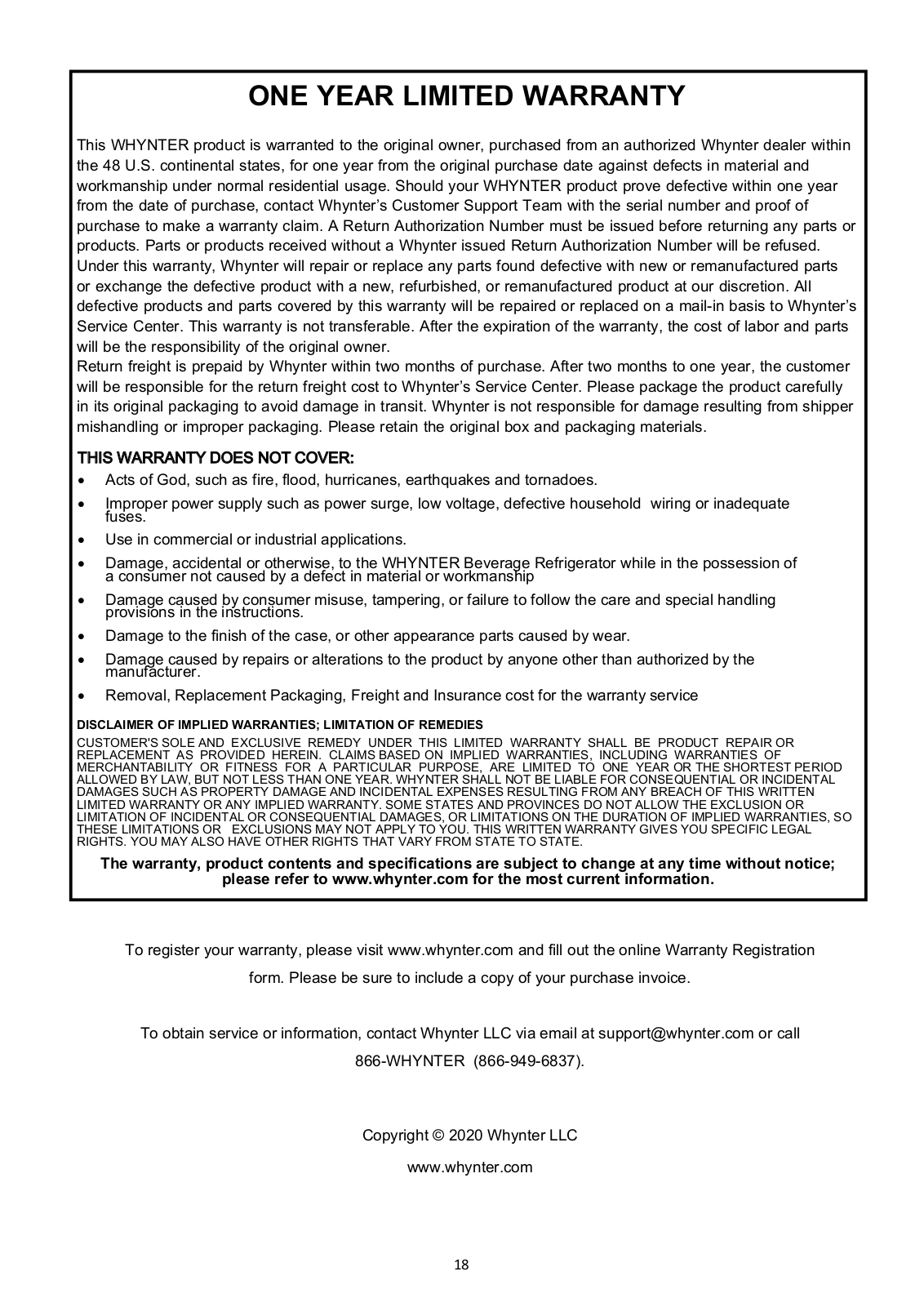 ONE YEAR LIMITED WARRANTY

This WHYNTER product is warranted to the original owner, purchased from an authorized Whynter dealer within the 48 U.S. continental states, for one year from the original purchase date against defects in material and workmanship under normal residential usage. Should your WHYNTER product prove defective within one year from the date of purchase, contact Whynter's Customer Support Team with the serial number and proof of purchase to make a warranty claim. A Return Authorization Number must be issued before returning any parts or products. Parts or products received without a Whynter issued Return Authorization Number will be refused. Under this warranty, Whynter will repair or replace any parts found defective with new or remanufactured parts or exchange the defective product with a new, refurbished, or remanufactured product at our discretion. All defective products and parts covered by this warranty will be repaired or replaced on a mail-in basis to Whynter's Service Center. This warranty is not transferable. After the expiration of the warranty, the cost of labor and parts will be the responsibility of the original owner.
Return freight is prepaid by Whynter within two months of purchase. After two months to one year, the customer will be responsible for the return freight cost to Whynter's Service Center. Please package the product carefully in its original packaging to avoid damage in transit. Whynter is not responsible for damage resulting from shipper mishandling or improper packaging. Please retain the original box and packaging materials.

THIS WARRANTY DOES NOT COVER:
• Acts of God, such as fire, flood, hurricanes, earthquakes and tornadoes.
• Improper power supply such as power surge, low voltage, defective household wiring or inadequate fuses.
• Use in commercial or industrial applications.
• Damage, accidental or otherwise, to the WHYNTER Beverage Refrigerator while in the possession of a consumer not caused by a defect in material or workmanship
• Damage caused by consumer misuse, tampering, or failure to follow the care and special handling provisions in the instructions.
• Damage to the finish of the case, or other appearance parts caused by wear.
• Damage caused by repairs or alterations to the product by anyone other than authorized by the manufacturer.
• Removal, Replacement Packaging, Freight and Insurance cost for the warranty service

DISCLAIMER OF IMPLIED WARRANTIES; LIMITATION OF REMEDIES
CUSTOMER'S SOLE AND EXCLUSIVE REMEDY UNDER THIS LIMITED WARRANTY SHALL BE PRODUCT REPAIR OR REPLACEMENT AS PROVIDED HEREIN. CLAIMS BASED ON IMPLIED WARRANTIES, INCLUDING WARRANTIES OF MERCHANTABILITY OR FITNESS FOR A PARTICULAR PURPOSE, ARE LIMITED TO ONE YEAR OR THE SHORTEST PERIOD ALLOWED BY LAW, BUT NOT LESS THAN ONE YEAR. WHYNTER SHALL NOT BE LIABLE FOR CONSEQUENTIAL OR INCIDENTAL DAMAGES SUCH AS PROPERTY DAMAGE AND INCIDENTAL EXPENSES RESULTING FROM ANY BREACH OF THIS WRITTEN LIMITED WARRANTY OR ANY IMPLIED WARRANTY. SOME STATES AND PROVINCES DO NOT ALLOW THE EXCLUSION OR LIMITATION OF INCIDENTAL OR CONSEQUENTIAL DAMAGES, OR LIMITATIONS ON THE DURATION OF IMPLIED WARRANTIES, SO THESE LIMITATIONS OR EXCLUSIONS MAY NOT APPLY TO YOU. THIS WRITTEN WARRANTY GIVES YOU SPECIFIC LEGAL RIGHTS. YOU MAY ALSO HAVE OTHER RIGHTS THAT VARY FROM STATE TO STATE.

The warranty, product contents and specifications are subject to change at any time without notice; please refer to www.whynter.com for the most current information.

To register your warranty, please visit www.whynter.com and fill out the online Warranty Registration form. Please be sure to include a copy of your purchase invoice.

To obtain service or information, contact Whynter LLC via email at support@whynter.com or call 866-WHYNTER (866-949-6837).

Copyright © 2020 Whynter LLC
www.whynter.com

18